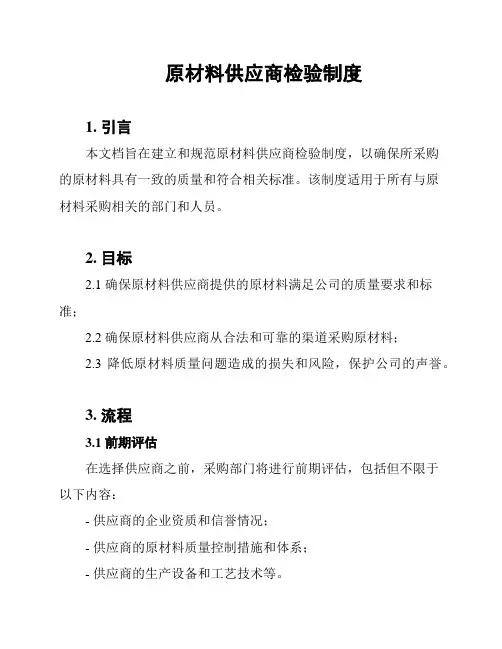 原材料供应商检验制度

1. 引言

本文档旨在建立和规范原材料供应商检验制度，以确保所采购的原材料具有一致的质量和符合相关标准。该制度适用于所有与原材料采购相关的部门和人员。

2. 目标

2.1 确保原材料供应商提供的原材料满足公司的质量要求和标准；

2.2 确保原材料供应商从合法和可靠的渠道采购原材料；

2.3 降低原材料质量问题造成的损失和风险，保护公司的声誉。

3. 流程

3.1 前期评估

在选择供应商之前，采购部门将进行前期评估，包括但不限于以下内容：

- 供应商的企业资质和信誉情况；

- 供应商的原材料质量控制措施和体系；

- 供应商的生产设备和工艺技术等。